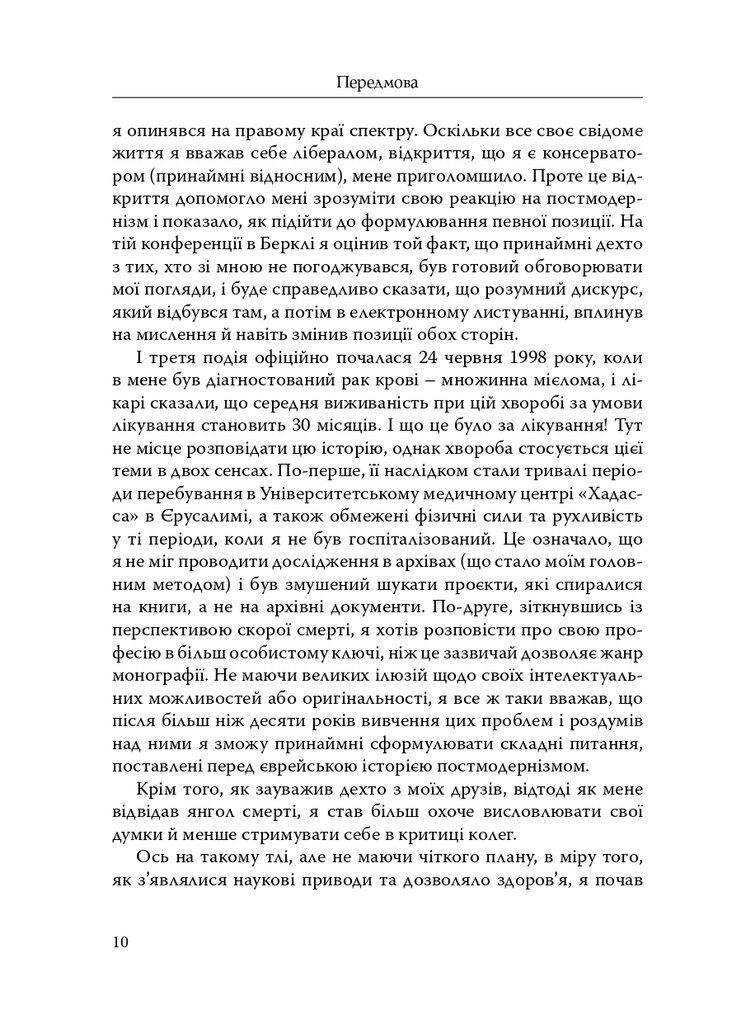 Передмова

я опинявся на правому краї спектру. Оскільки все своє свідоме життя я вважав себе лібералом, відкриття, що я є консерватором (принаймні відносним), мене приголомшило. Проте це відкриття допомогло мені зрозуміти свою реакцію на постмодернізм і показало, як підійти до формулювання певної позиції. На тій конференції в Берклі я оцінив той факт, що принаймні дехто з тих, хто зі мною не погоджувався, був готовий обговорювати мої погляди, і буде справедливо сказати, що розумний дискурс, який відбувся там, а потім в електронному листуванні, вплинув на мислення й навіть змінив позиції обох сторін.

І третя подія офіційно почалася 24 червня 1998 року, коли в мене був діагностований рак крові – множинна мієлома, і лікарі сказали, що середня виживаність при цій хворобі за умови лікування становить 30 місяців. І що це було за лікування! Тут не місце розповідати цю історію, однак хвороба стосується цієї теми в двох сенсах. По-перше, її наслідком стали тривалі періоди перебування в Університетському медичному центрі «Хадасса» в Єрусалимі, а також обмежені фізичні сили та рухливість у ті періоди, коли я не був госпіталізований. Це означало, що я не міг проводити дослідження в архівах (що стало моїм головним методом) і був змушений шукати проєкти, які спиралися на книги, а не на архівні документи. По-друге, зіткнувшись із перспективою скорої смерті, я хотів розповісти про свою професію в більш особистому ключі, ніж це зазвичай дозволяє жанр монографії. Не маючи великих ілюзій щодо своїх інтелектуальних можливостей або оригінальності, я все ж таки вважав, що після більш ніж десяти років вивчення цих проблем і роздумів над ними я зможу принаймні сформулювати складні питання, поставлені перед єврейською історією постмодернізмом.

Крім того, як зауважив дехто з моїх друзів, відтоді як мене відвідав янгол смерті, я став більш охоче висловлювати свої думки й менше стримувати себе в критиці колег.

Ось на такому тлі, але не маючи чіткого плану, в міру того, як з'являлися наукові приводи та дозволяло здоров'я, я почав

10